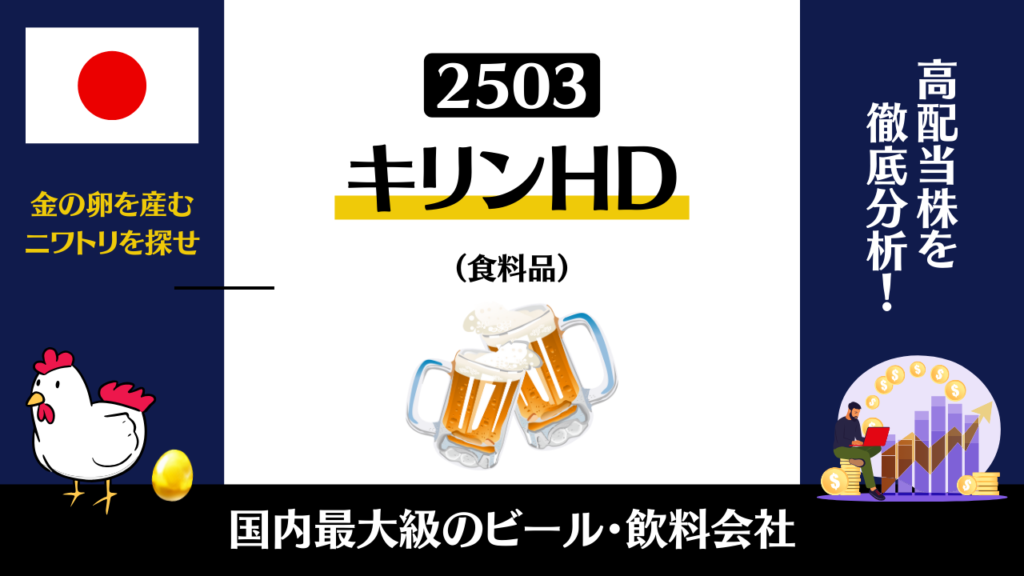 金の卵を産む
ニワトリを探せ

2503

キリンHD

（食料品）

高配当株を徹底分析！

国内最大級のビール・飲料会社